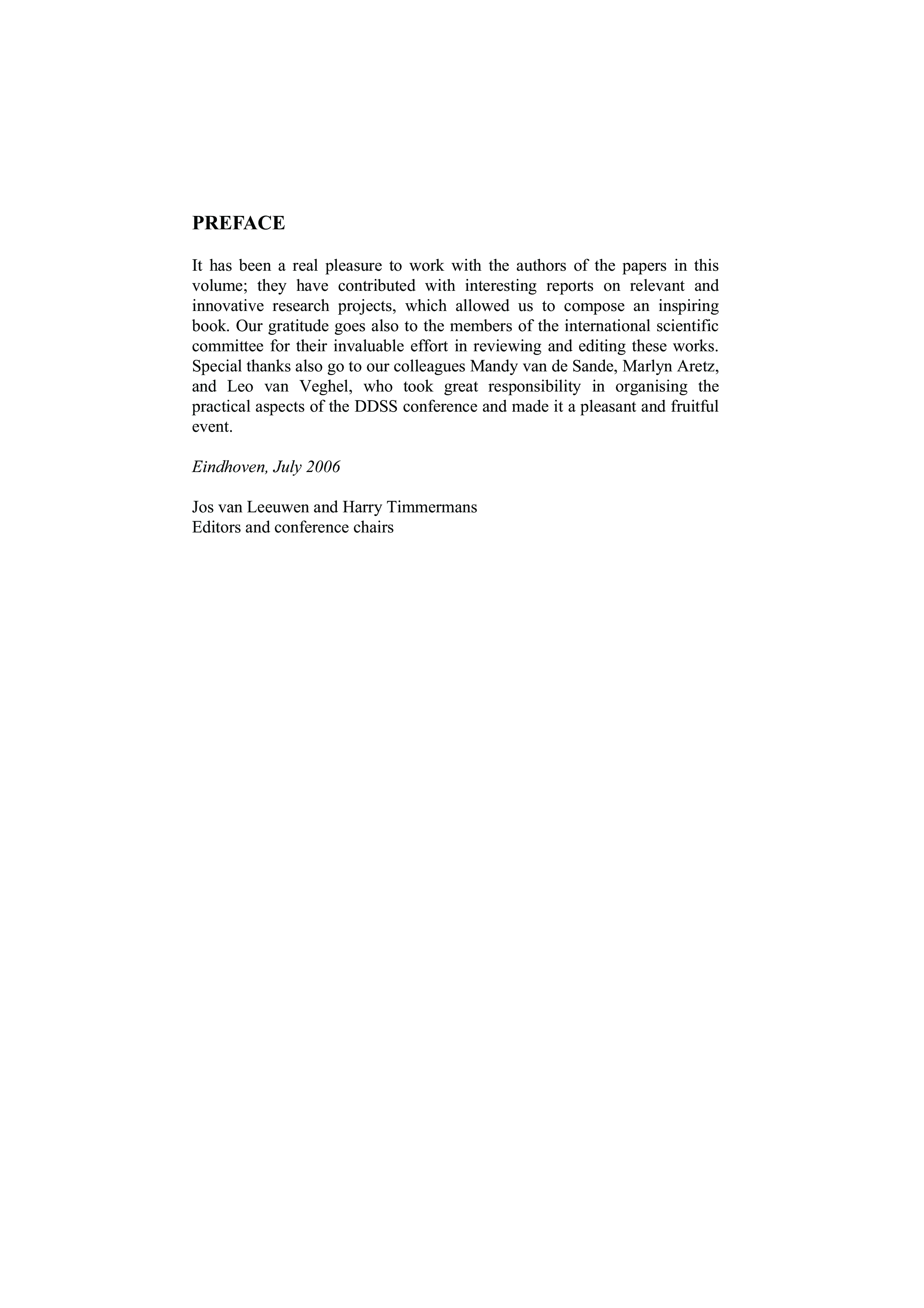 PREFACE

It has been a real pleasure to work with the authors of the papers in this volume; they have contributed with interesting reports on relevant and innovative research projects, which allowed us to compose an inspiring book. Our gratitude goes also to the members of the international scientific committee for their invaluable effort in reviewing and editing these works. Special thanks also go to our colleagues Mandy van de Sande, Marlyn Aretz, and Leo van Veghel, who took great responsibility in organising the practical aspects of the DDSS conference and made it a pleasant and fruitful event.

Eindhoven, July 2006

Jos van Leeuwen and Harry Timmermans
Editors and conference chairs